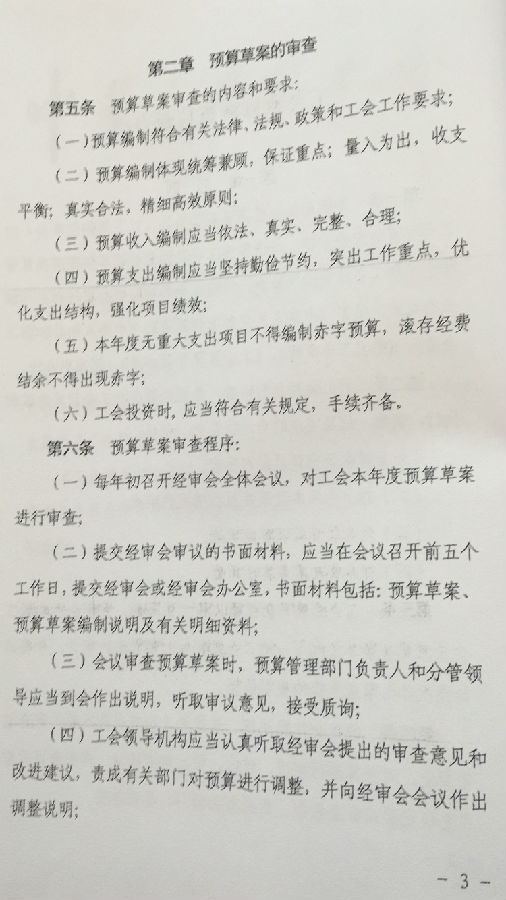 第二章　预算草案的审查

第五条　预算草案审查的内容和要求：

（一）预算编制符合有关法律、法规、政策和工会工作要求；

（二）预算编制体现统筹兼顾，保证重点；量入为出，收支平衡；真实合法，精细高效原则；

（三）预算收入编制应当依法、真实、完整、合理；

（四）预算支出编制应当坚持勤俭节约，突出工作重点，优化支出结构，强化项目绩效；

（五）本年度无重大支出项目不得编制赤字预算，滚存经费结余不得出现赤字；

（六）工会投资时，应当符合有关规定，手续齐备。

第六条　预算草案审查程序：

（一）每年初召开经审会全体会议，对工会本年度预算草案进行审查；

（二）提交经审会审议的书面材料，应当在会议召开前五个工作日，提交经审会或经审会办公室，书面材料包括：预算草案、预算草案编制说明及有关明细资料；

（三）会议审查预算草案时，预算管理部门负责人和分管领导应当到会作出说明，听取审议意见，接受质询；

（四）工会领导机构应当认真听取经审会提出的审查意见和改进建议，责成有关部门对预算进行调整，并向经审会会议作出调整说明；

－ 3 －